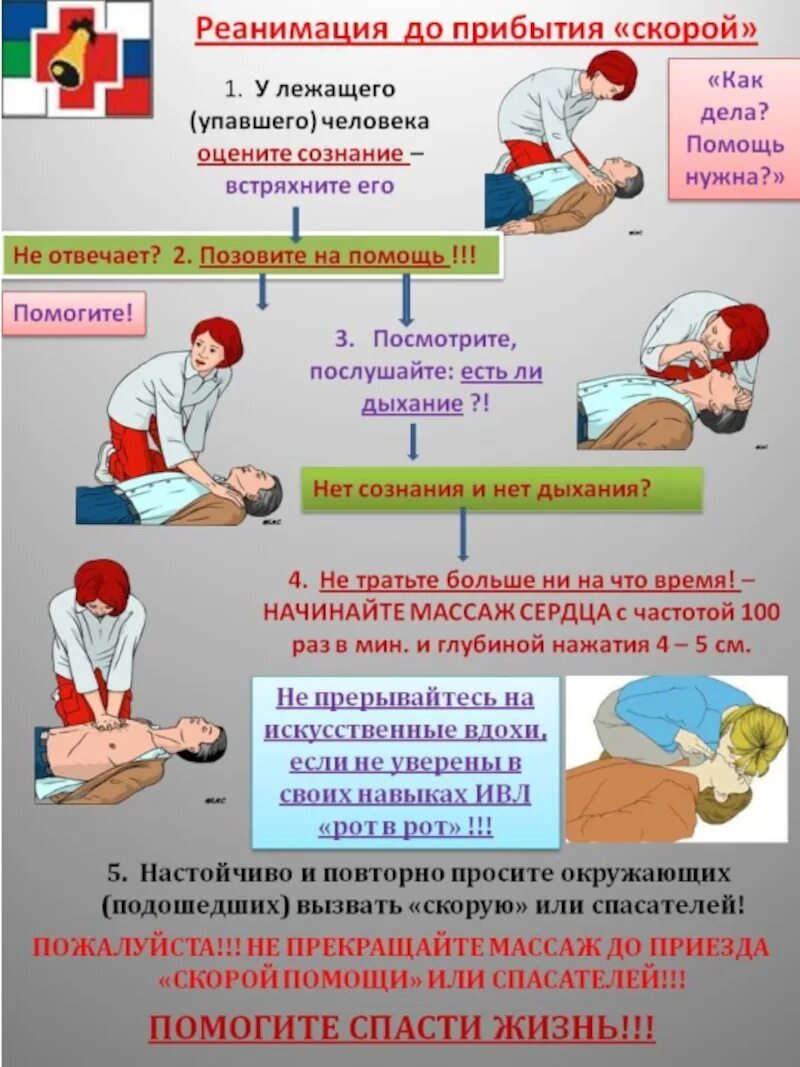 Реанимация до прибытия «скорой»

1. У лежащего (упавшего) человека оцените сознание – встряхните его

«Как дела? Помощь нужна?»

Не отвечает? 2. Позовите на помощь !!!

Помогите!

3. Посмотрите, послушайте: есть ли дыхание ?!

Нет сознания и нет дыхания?

4. Не тратьте больше ни на что время! – НАЧИНАЙТЕ МАССАЖ СЕРДЦА с частотой 100 раз в мин. и глубиной нажатия 4 – 5 см.

Не прерывайтесь на искусственные вдохи, если не уверены в своих навыках ИВЛ «рот в рот» !!!

5. Настойчиво и повторно просите окружающих (подошедших) вызвать «скорую» или спасателей!

ПОЖАЛУЙСТА!!! НЕ ПРЕКРАЩАЙТЕ МАССАЖ ДО ПРИЕЗДА «СКОРОЙ ПОМОЩИ» ИЛИ СПАСАТЕЛЕЙ!!!

ПОМОГИТЕ СПАСТИ ЖИЗНЬ!!!